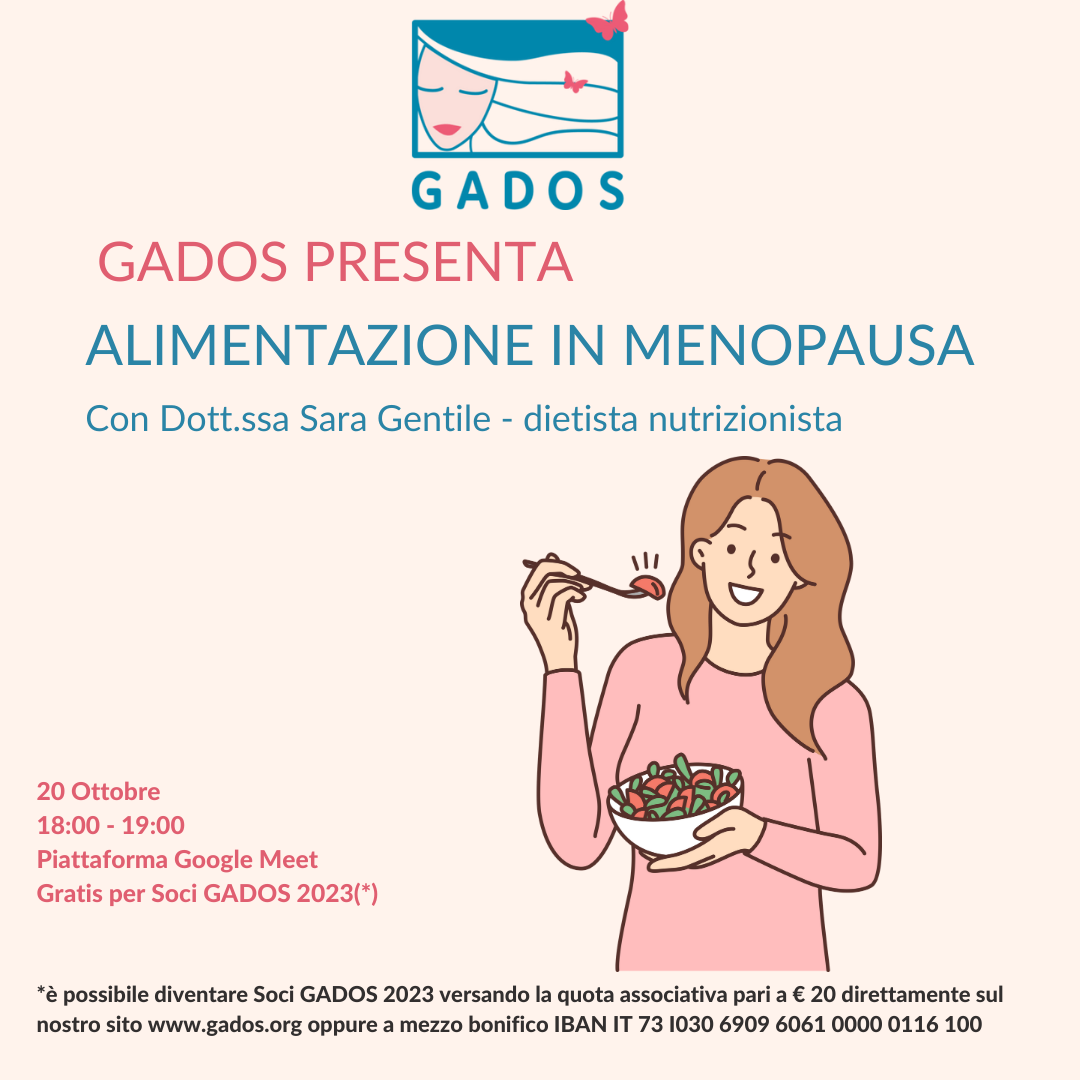 GADOS

GADOS PRESENTA

ALIMENTAZIONE IN MENOPAUSA

Con Dott.ssa Sara Gentile - dietista nutrizionista

20 Ottobre
18:00 - 19:00
Piattaforma Google Meet
Gratis per Soci GADOS 2023(*)

*è possibile diventare Soci GADOS 2023 versando la quota associativa pari a € 20 direttamente sul nostro sito www.gados.org oppure a mezzo bonifico IBAN IT 73 I030 6909 6061 0000 0116 100